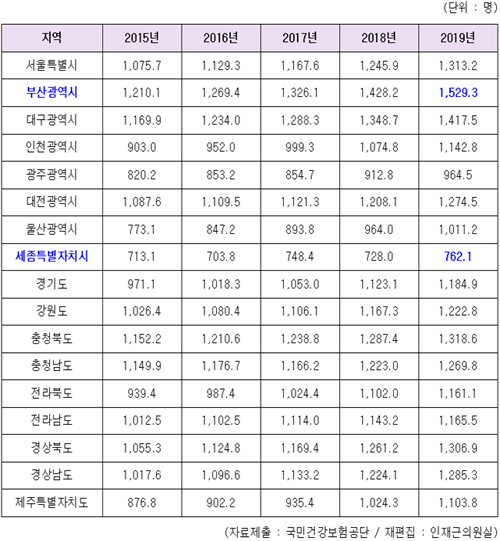 (단위 : 명)

| 지역 | 2015년 | 2016년 | 2017년 | 2018년 | 2019년 |
|---|---|---|---|---|---|
| 서울특별시 | 1,075.7 | 1,129.3 | 1,167.6 | 1,245.9 | 1,313.2 |
| 부산광역시 | 1,210.1 | 1,269.4 | 1,326.1 | 1,428.2 | 1,529.3 |
| 대구광역시 | 1,169.9 | 1,234.0 | 1,288.3 | 1,348.7 | 1,417.5 |
| 인천광역시 | 903.0 | 952.0 | 999.3 | 1,074.8 | 1,142.8 |
| 광주광역시 | 820.2 | 853.2 | 854.7 | 912.8 | 964.5 |
| 대전광역시 | 1,087.6 | 1,109.5 | 1,121.3 | 1,208.1 | 1,274.5 |
| 울산광역시 | 773.1 | 847.2 | 893.8 | 964.0 | 1,011.2 |
| 세종특별자치시 | 713.1 | 703.8 | 748.4 | 728.0 | 762.1 |
| 경기도 | 971.1 | 1,018.3 | 1,053.0 | 1,123.1 | 1,184.9 |
| 강원도 | 1,026.4 | 1,080.4 | 1,106.1 | 1,167.3 | 1,222.8 |
| 충청북도 | 1,152.2 | 1,210.6 | 1,238.8 | 1,287.4 | 1,318.6 |
| 충청남도 | 1,149.9 | 1,176.7 | 1,166.2 | 1,223.0 | 1,269.8 |
| 전라북도 | 939.4 | 987.4 | 1,024.4 | 1,102.0 | 1,161.1 |
| 전라남도 | 1,012.5 | 1,102.5 | 1,114.0 | 1,143.2 | 1,165.5 |
| 경상북도 | 1,055.3 | 1,124.8 | 1,169.4 | 1,261.2 | 1,306.9 |
| 경상남도 | 1,017.6 | 1,096.6 | 1,133.2 | 1,224.1 | 1,285.3 |
| 제주특별자치도 | 876.8 | 902.2 | 935.4 | 1,024.3 | 1,103.8 |

(자료제출 : 국민건강보험공단 / 재편집 : 인재근의원실)